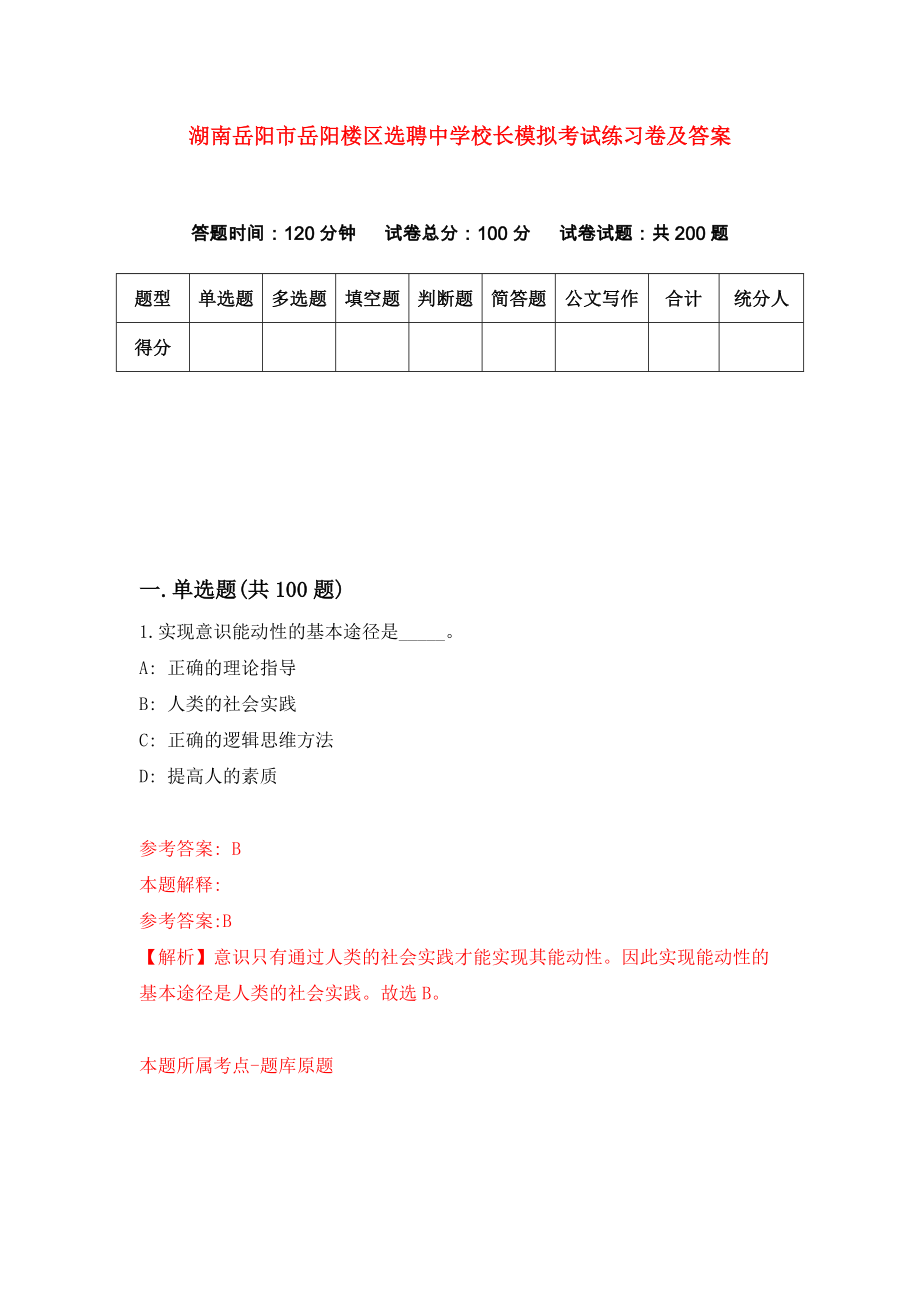 湖南岳阳市岳阳楼区选聘中学校长模拟考试练习卷及答案

答题时间：120分钟　试卷总分：100分　试卷试题：共200题

| 题型 | 单选题 | 多选题 | 填空题 | 判断题 | 简答题 | 公文写作 | 合计 | 统分人 |
|---|---|---|---|---|---|---|---|---|
| 得分 | | | | | | | | |

一.单选题(共100题)

1.实现意识能动性的基本途径是_____。

A: 正确的理论指导

B: 人类的社会实践

C: 正确的逻辑思维方法

D: 提高人的素质

参考答案: B

本题解释:

参考答案:B

【解析】意识只有通过人类的社会实践才能实现其能动性。因此实现能动性的基本途径是人类的社会实践。故选B。

本题所属考点-题库原题